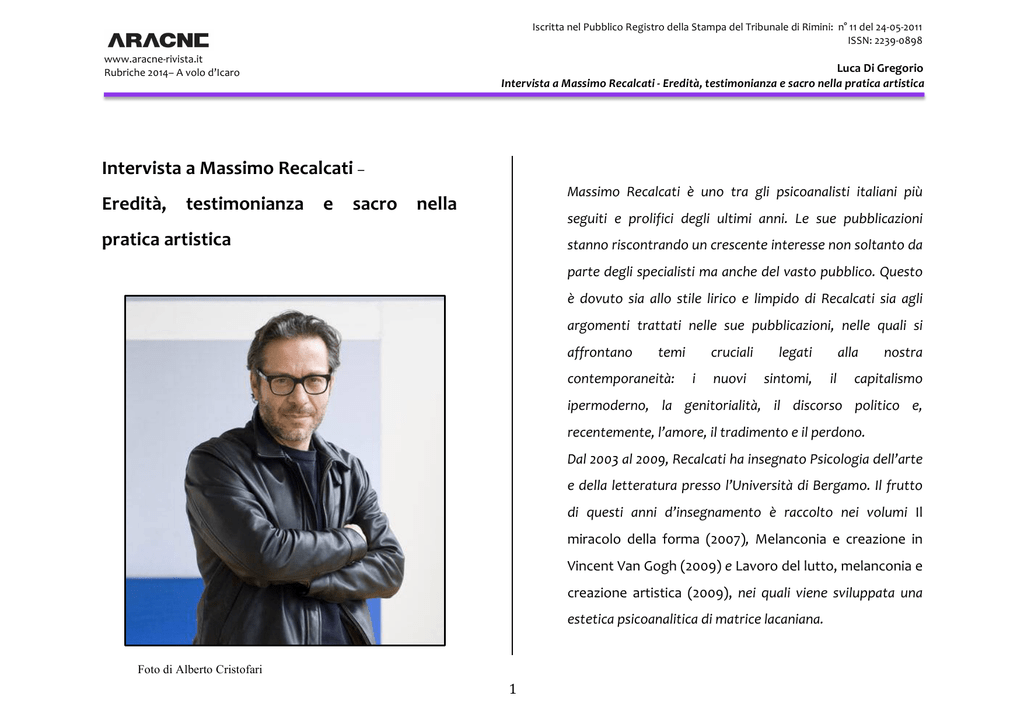 ARACNE
www.aracne-rivista.it
Rubriche 2014– A volo d'Icaro

Iscritta nel Pubblico Registro della Stampa del Tribunale di Rimini: n° 11 del 24-05-2011
ISSN: 2239-0898

Luca Di Gregorio
Intervista a Massimo Recalcati - Eredità, testimonianza e sacro nella pratica artistica

Intervista a Massimo Recalcati – Eredità, testimonianza e sacro nella pratica artistica

Foto di Alberto Cristofari

Massimo Recalcati è uno tra gli psicoanalisti italiani più seguiti e prolifici degli ultimi anni. Le sue pubblicazioni stanno riscontrando un crescente interesse non soltanto da parte degli specialisti ma anche del vasto pubblico. Questo è dovuto sia allo stile lirico e limpido di Recalcati sia agli argomenti trattati nelle sue pubblicazioni, nelle quali si affrontano temi cruciali legati alla nostra contemporaneità: i nuovi sintomi, il capitalismo ipermoderno, la genitorialità, il discorso politico e, recentemente, l'amore, il tradimento e il perdono.
Dal 2003 al 2009, Recalcati ha insegnato Psicologia dell'arte e della letteratura presso l'Università di Bergamo. Il frutto di questi anni d'insegnamento è raccolto nei volumi Il miracolo della forma (2007), Melanconia e creazione in Vincent Van Gogh (2009) e Lavoro del lutto, melanconia e creazione artistica (2009), nei quali viene sviluppata una estetica psicoanalitica di matrice lacaniana.

1